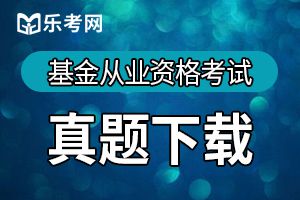 乐考网

基金从业资格考试

真题下载